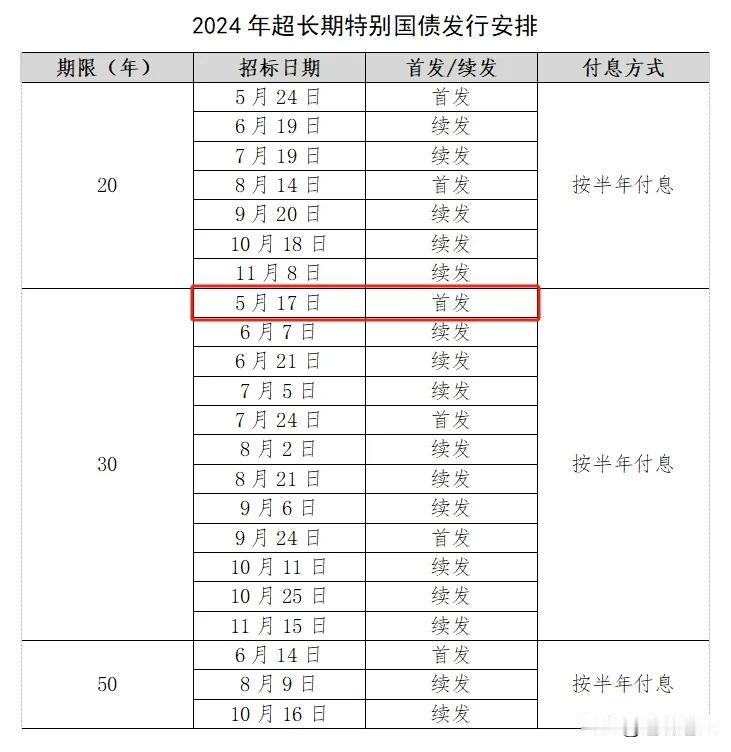 2024 年超长期特别国债发行安排

| 期限（年） | 招标日期 | 首发/续发 | 付息方式 |
|---|---|---|---|
| 20 | 5 月 24 日 | 首发 | 按半年付息 |
| | 6 月 19 日 | 续发 | |
| | 7 月 19 日 | 续发 | |
| | 8 月 14 日 | 首发 | |
| | 9 月 20 日 | 续发 | |
| | 10 月 18 日 | 续发 | |
| | 11 月 8 日 | 续发 | |
| 30 | 5 月 17 日 | 首发 | 按半年付息 |
| | 6 月 7 日 | 续发 | |
| | 6 月 21 日 | 续发 | |
| | 7 月 5 日 | 续发 | |
| | 7 月 24 日 | 首发 | |
| | 8 月 2 日 | 续发 | |
| | 8 月 21 日 | 续发 | |
| | 9 月 6 日 | 续发 | |
| | 9 月 24 日 | 首发 | |
| | 10 月 11 日 | 续发 | |
| | 10 月 25 日 | 续发 | |
| | 11 月 15 日 | 续发 | |
| 50 | 6 月 14 日 | 首发 | 按半年付息 |
| | 8 月 9 日 | 续发 | |
| | 10 月 16 日 | 续发 | |